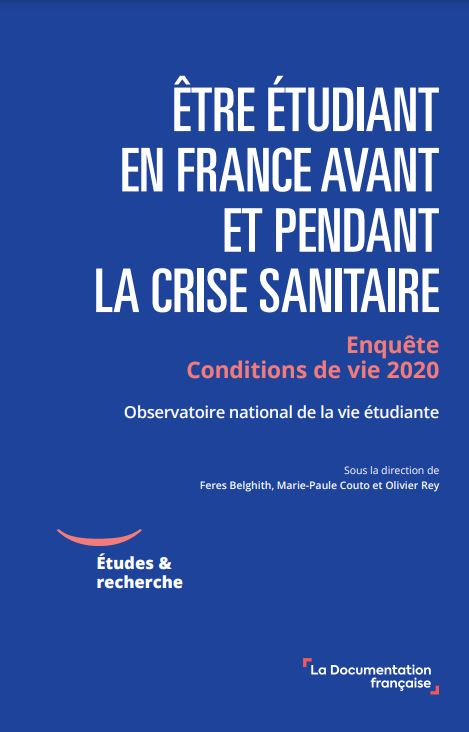 ÊTRE ÉTUDIANT EN FRANCE AVANT ET PENDANT LA CRISE SANITAIRE

Enquête
Conditions de vie 2020

Observatoire national de la vie étudiante

Sous la direction de
Feres Belghith, Marie-Paule Couto et Olivier Rey

Études & recherche

La Documentation française